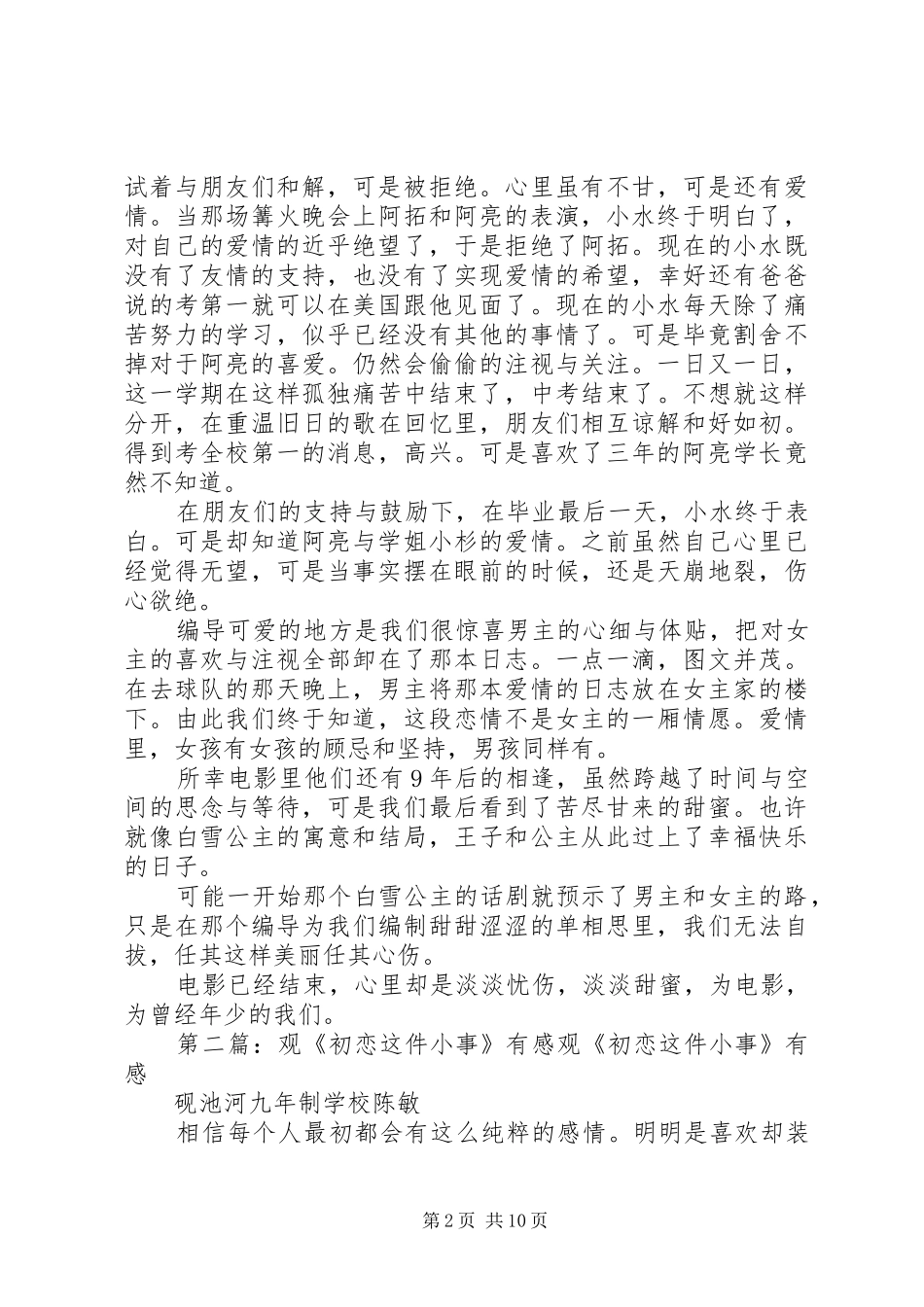 试着与朋友们和解，可是被拒绝。心里虽有不甘，可是还有爱情。当那场篝火晚会上阿拓和阿亮的表演，小水终于明白了，对自己的爱情的近乎绝望了，于是拒绝了阿拓。现在的小水既没有了友情的支持，也没有了实现爱情的希望，幸好还有爸爸说的考第一就可以在美国跟他见面了。现在的小水每天除了痛苦努力的学习，似乎已经没有其他的事情了。可是毕竟割舍不掉对于阿亮的喜爱。仍然会偷偷的注视与关注。一日又一日，这一学期在这样孤独痛苦中结束了，中考结束了。不想就这样分开，在重温旧日的歌在回忆里，朋友们相互谅解和好如初。得到考全校第一的消息，高兴。可是喜欢了三年的阿亮学长竟然不知道。

在朋友们的支持与鼓励下，在毕业最后一天，小水终于表白。可是却知道阿亮与学姐小杉的爱情。之前虽然自己心里已经觉得无望，可是当事实摆在眼前的时候，还是天崩地裂，伤心欲绝。

编导可爱的地方是我们很惊喜男主的心细与体贴，把对女主的喜欢与注视全部卸在了那本日志。一点一滴，图文并茂。在去球队的那天晚上，男主将那本爱情的日志放在女主家的楼下。由此我们终于知道，这段恋情不是女主的一厢情愿。爱情里，女孩有女孩的顾忌和坚持，男孩同样有。

所幸电影里他们还有9年后的相逢，虽然跨越了时间与空间的思念与等待，可是我们最后看到了苦尽甘来的甜蜜。也许就像白雪公主的寓意和结局，王子和公主从此过上了幸福快乐的日子。

可能一开始那个白雪公主的话剧就预示了男主和女主的路，只是在那个编导为我们编制甜甜涩涩的单相思里，我们无法自拔，任其这样美丽任其心伤。

电影已经结束，心里却是淡淡忧伤，淡淡甜蜜，为电影，为曾经年少的我们。

第二篇：观《初恋这件小事》有感观《初恋这件小事》有感

砚池河九年制学校陈敏

相信每个人最初都会有这么纯粹的感情。明明是喜欢却装

第2页 共10页